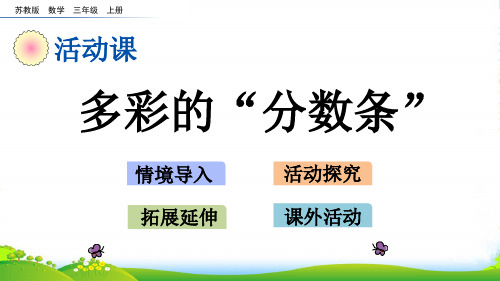 苏教版 数学 三年级 上册

活动课

多彩的“分数条”

情境导入

活动探究

拓展延伸

课外活动